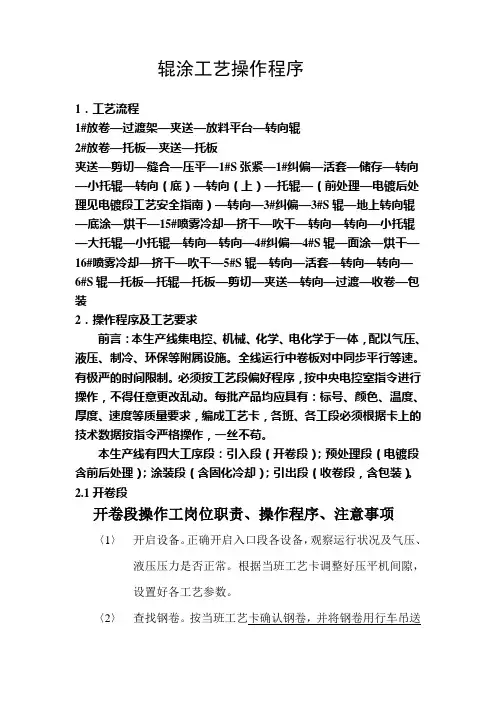 辊涂工艺操作程序

1．工艺流程

1#放卷—过渡架—夹送—放料平台—转向辊

2#放卷—托板—夹送—托板

夹送—剪切—缝合—压平—1#S 张紧—1#纠偏—活套—储存—转向—小托辊—转向（底）—转向（上）—托辊—（前处理—电镀后处理见电镀段工艺安全指南）—转向—3#纠偏—3#S 辊—地上转向辊—底涂—烘干—15#喷雾冷却—挤干—吹干—转向—转向—小托辊—大托辊—小托辊—转向—转向—4#纠偏—4#S 辊—面涂—烘干—16#喷雾冷却—挤干—吹干—5#S 辊—转向—活套—转向—转向—6#S 辊—托板—托辊—托板—剪切—夹送—转向—过渡—收卷—包装

2．操作程序及工艺要求

前言：本生产线集电控、机械、化学、电化学于一体，配以气压、液压、制冷、环保等附属设施。全线运行中卷板对中同步平行等速。有极严的时间限制。必须按工艺段偏好程序，按中央电控室指令进行操作，不得任意更改乱动。每批产品均应具有：标号、颜色、温度、厚度、速度等质量要求，编成工艺卡，各班、各工段必须根据卡上的技术数据按指令严格操作，一丝不苟。

本生产线有四大工序段：引入段（开卷段）；预处理段（电镀段含前后处理）；涂装段（含固化冷却）；引出段（收卷段，含包装）。

2.1 开卷段

开卷段操作工岗位职责、操作程序、注意事项

〈1〉 开启设备。正确开启入口段各设备，观察运行状况及气压、液压压力是否正常。根据当班工艺卡调整好压平机间隙，设置好各工艺参数。

〈2〉 查找钢卷。按当班工艺卡确认钢卷，并将钢卷用行车吊送